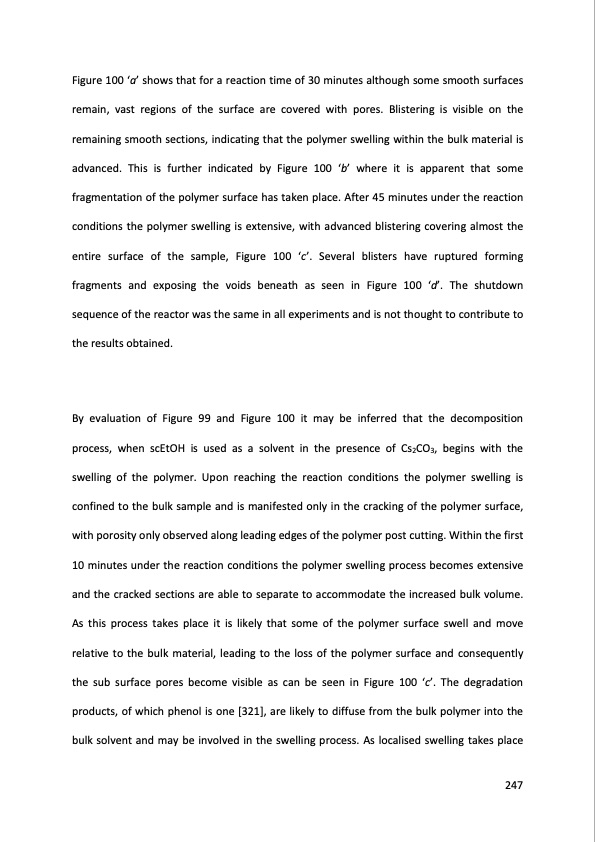 Figure 100 'a' shows that for a reaction time of 30 minutes although some smooth surfaces remain, vast regions of the surface are covered with pores. Blistering is visible on the remaining smooth sections, indicating that the polymer swelling within the bulk material is advanced. This is further indicated by Figure 100 'b' where it is apparent that some fragmentation of the polymer surface has taken place. After 45 minutes under the reaction conditions the polymer swelling is extensive, with advanced blistering covering almost the entire surface of the sample, Figure 100 'c'. Several blisters have ruptured forming fragments and exposing the voids beneath as seen in Figure 100 'd'. The shutdown sequence of the reactor was the same in all experiments and is not thought to contribute to the results obtained.

By evaluation of Figure 99 and Figure 100 it may be inferred that the decomposition process, when scEtOH is used as a solvent in the presence of $Cs_2CO_3$, begins with the swelling of the polymer. Upon reaching the reaction conditions the polymer swelling is confined to the bulk sample and is manifested only in the cracking of the polymer surface, with porosity only observed along leading edges of the polymer post cutting. Within the first 10 minutes under the reaction conditions the polymer swelling process becomes extensive and the cracked sections are able to separate to accommodate the increased bulk volume. As this process takes place it is likely that some of the polymer surface swell and move relative to the bulk material, leading to the loss of the polymer surface and consequently the sub surface pores become visible as can be seen in Figure 100 'c'. The degradation products, of which phenol is one [321], are likely to diffuse from the bulk polymer into the bulk solvent and may be involved in the swelling process. As localised swelling takes place

247